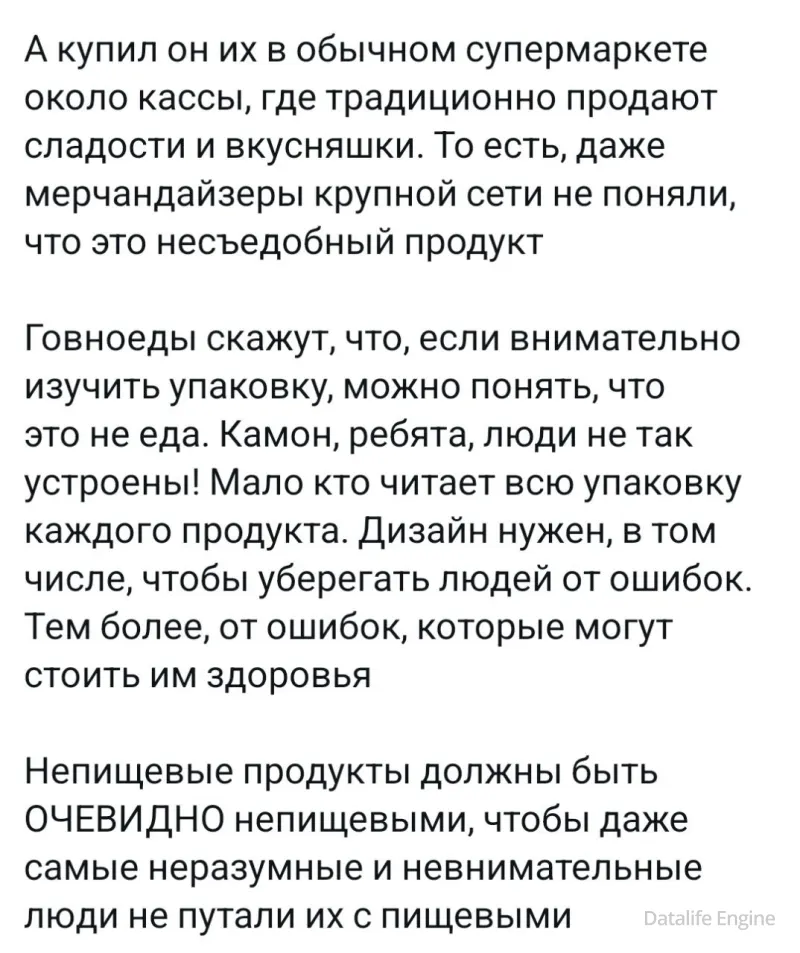 А купил он их в обычном супермаркете около кассы, где традиционно продают сладости и вкусняшки. То есть, даже мерчандайзеры крупной сети не поняли, что это несъедобный продукт

Говноеды скажут, что, если внимательно изучить упаковку, можно понять, что это не еда. Камон, ребята, люди не так устроены! Мало кто читает всю упаковку каждого продукта. Дизайн нужен, в том числе, чтобы уберегать людей от ошибок. Тем более, от ошибок, которые могут стоить им здоровья

Непищевые продукты должны быть ОЧЕВИДНО непищевыми, чтобы даже самые неразумные и невнимательные люди не путали их с пищевыми

Datalife Engine